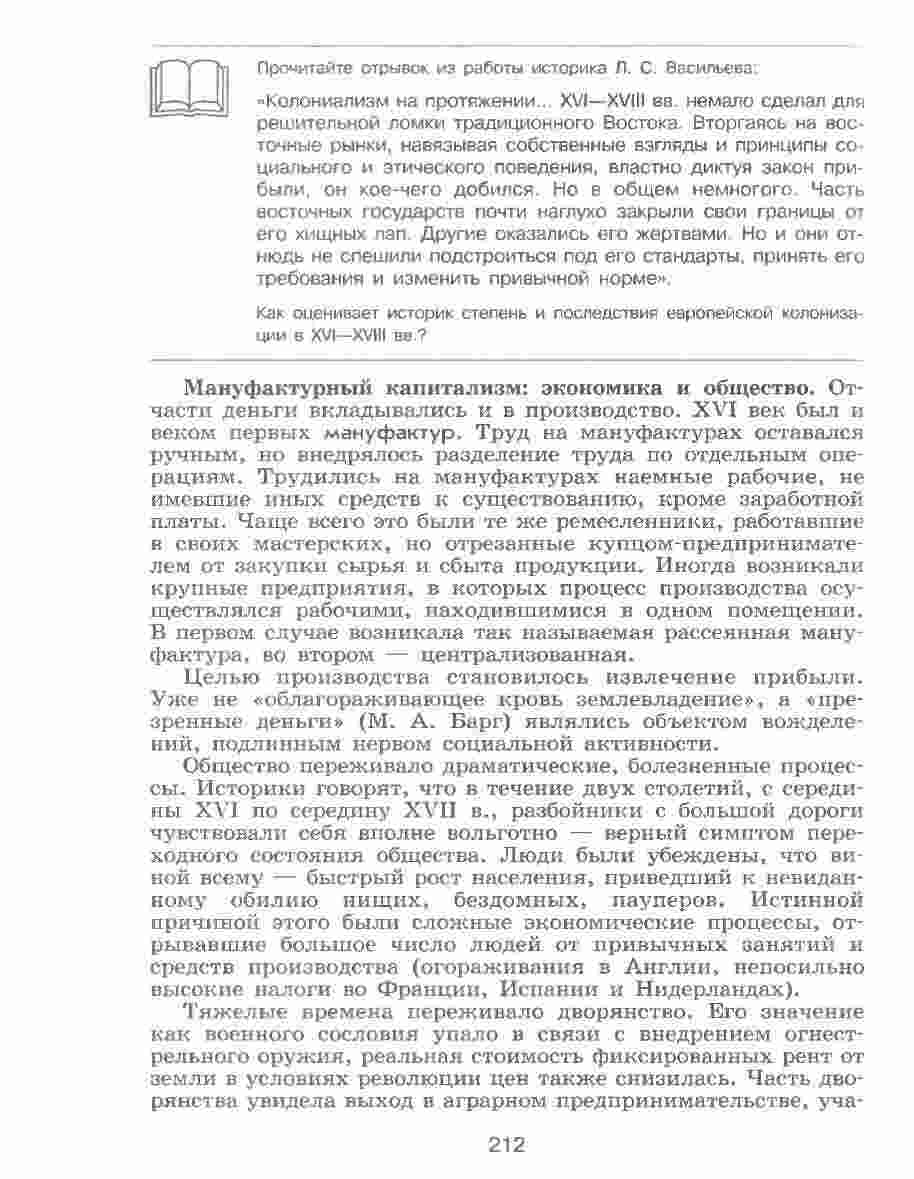 Прочитайте отрывок из работы историка Л. С. Васильева:

«Колониализм на протяжении... XVI—XVIII вв. немало сделал для решительной ломки традиционного Востока. Вторгаясь на восточные рынки, навязывая собственные взгляды и принципы социального и этического поведения, властно диктуя закон прибыли, он кое-чего добился. Но в общем немногого. Часть восточных государств почти наглухо закрыли свои границы от его хищных лап. Другие оказались его жертвами. Но и они отнюдь не спешили подстроиться под его стандарты, принять его требования и изменить привычной норме».

Как оценивает историк степень и последствия европейской колонизации в XVI—XVIII вв.?

**Мануфактурный капитализм: экономика и общество.** Отчасти деньги вкладывались и в производство. XVI век был и веком первых мануфактур. Труд на мануфактурах оставался ручным, но внедрялось разделение труда по отдельным операциям. Трудились на мануфактурах наемные рабочие, не имевшие иных средств к существованию, кроме заработной платы. Чаще всего это были те же ремесленники, работавшие в своих мастерских, но отрезанные купцом-предпринимателем от закупки сырья и сбыта продукции. Иногда возникали крупные предприятия, в которых процесс производства осуществлялся рабочими, находившимися в одном помещении. В первом случае возникала так называемая рассеянная мануфактура, во втором — централизованная.

Целью производства становилось извлечение прибыли. Уже не «облагораживающее кровь землевладение», а «презренные деньги» (М. А. Барг) являлись объектом вожделений, подлинным нервом социальной активности.

Общество переживало драматические, болезненные процессы. Историки говорят, что в течение двух столетий, с середины XVI по середину XVII в., разбойники с большой дороги чувствовали себя вполне вольготно — верный симптом переходного состояния общества. Люди были убеждены, что виной всему — быстрый рост населения, приведший к невиданному обилию нищих, бездомных, пауперов. Истинной причиной этого были сложные экономические процессы, отрывавшие большое число людей от привычных занятий и средств производства (огораживания в Англии, непосильно высокие налоги во Франции, Испании и Нидерландах).

Тяжелые времена переживало дворянство. Его значение как военного сословия упало в связи с внедрением огнестрельного оружия, реальная стоимость фиксированных рент от земли в условиях революции цен также снизилась. Часть дворянства увидела выход в аграрном предпринимательстве, уча-

212